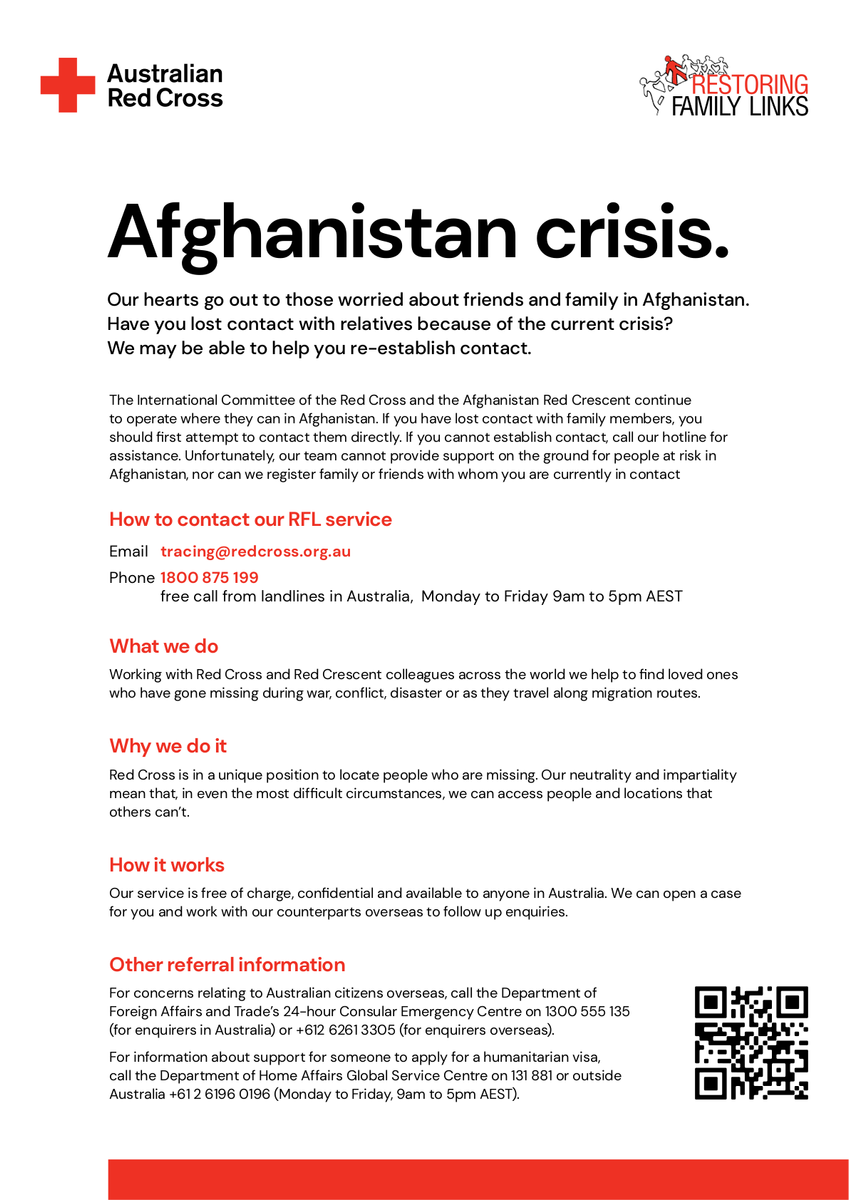 Australian Red Cross

RESTORING FAMILY LINKS

Afghanistan crisis.

Our hearts go out to those worried about friends and family in Afghanistan. Have you lost contact with relatives because of the current crisis? We may be able to help you re-establish contact.

The International Committee of the Red Cross and the Afghanistan Red Crescent continue to operate where they can in Afghanistan. If you have lost contact with family members, you should first attempt to contact them directly. If you cannot establish contact, call our hotline for assistance. Unfortunately, our team cannot provide support on the ground for people at risk in Afghanistan, nor can we register family or friends with whom you are currently in contact

How to contact our RFL service

Email tracing@redcross.org.au

Phone 1800 875 199
free call from landlines in Australia, Monday to Friday 9am to 5pm AEST

What we do

Working with Red Cross and Red Crescent colleagues across the world we help to find loved ones who have gone missing during war, conflict, disaster or as they travel along migration routes.

Why we do it

Red Cross is in a unique position to locate people who are missing. Our neutrality and impartiality mean that, in even the most difficult circumstances, we can access people and locations that others can't.

How it works

Our service is free of charge, confidential and available to anyone in Australia. We can open a case for you and work with our counterparts overseas to follow up enquiries.

Other referral information

For concerns relating to Australian citizens overseas, call the Department of Foreign Affairs and Trade's 24-hour Consular Emergency Centre on 1300 555 135 (for enquirers in Australia) or +612 6261 3305 (for enquirers overseas).

For information about support for someone to apply for a humanitarian visa, call the Department of Home Affairs Global Service Centre on 131 881 or outside Australia +61 2 6196 0196 (Monday to Friday, 9am to 5pm AEST).